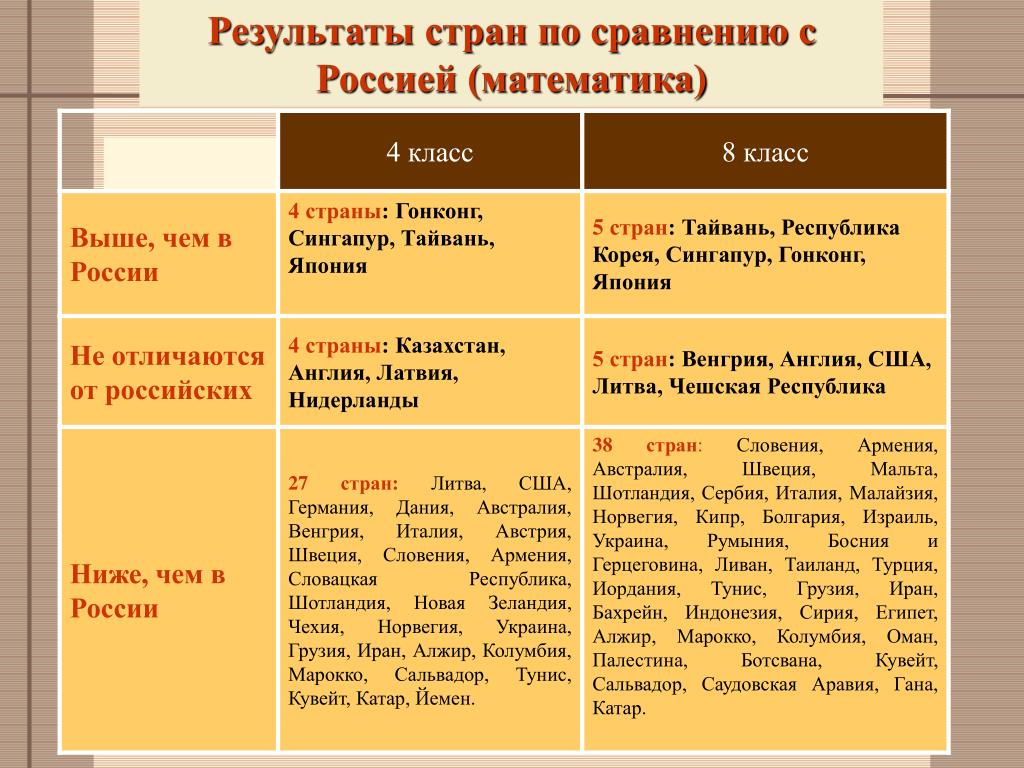 Результаты стран по сравнению с Россией (математика)

| | 4 класс | 8 класс |
|---|---|---|
| Выше, чем в России | 4 страны: Гонконг, Сингапур, Тайвань, Япония | 5 стран: Тайвань, Республика Корея, Сингапур, Гонконг, Япония |
| Не отличаются от российских | 4 страны: Казахстан, Англия, Латвия, Нидерланды | 5 стран: Венгрия, Англия, США, Литва, Чешская Республика |
| Ниже, чем в России | 27 стран: Литва, США, Германия, Дания, Австралия, Венгрия, Италия, Австрия, Швеция, Словения, Армения, Словацкая Республика, Шотландия, Новая Зеландия, Чехия, Норвегия, Украина, Грузия, Иран, Алжир, Колумбия, Марокко, Сальвадор, Тунис, Кувейт, Катар, Йемен. | 38 стран: Словения, Армения, Австралия, Швеция, Мальта, Шотландия, Сербия, Италия, Малайзия, Норвегия, Кипр, Болгария, Израиль, Украина, Румыния, Босния и Герцеговина, Ливан, Таиланд, Турция, Иордания, Тунис, Грузия, Иран, Бахрейн, Индонезия, Сирия, Египет, Алжир, Марокко, Колумбия, Оман, Палестина, Ботсвана, Кувейт, Сальвадор, Саудовская Аравия, Гана, Катар. |